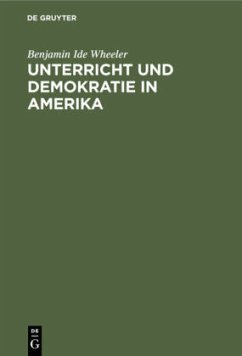 DE GRUYTER

Benjamin Ide Wheeler

UNTERRICHT UND DEMOKRATIE IN AMERIKA

DE
G